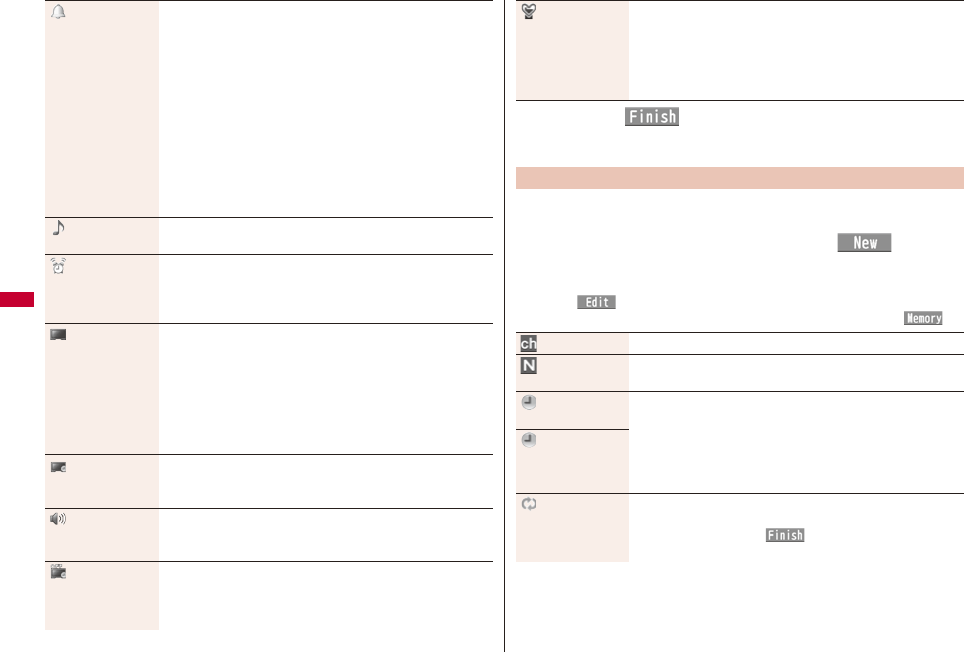 Finish

New

Edit

Memory

ch

N

Finish